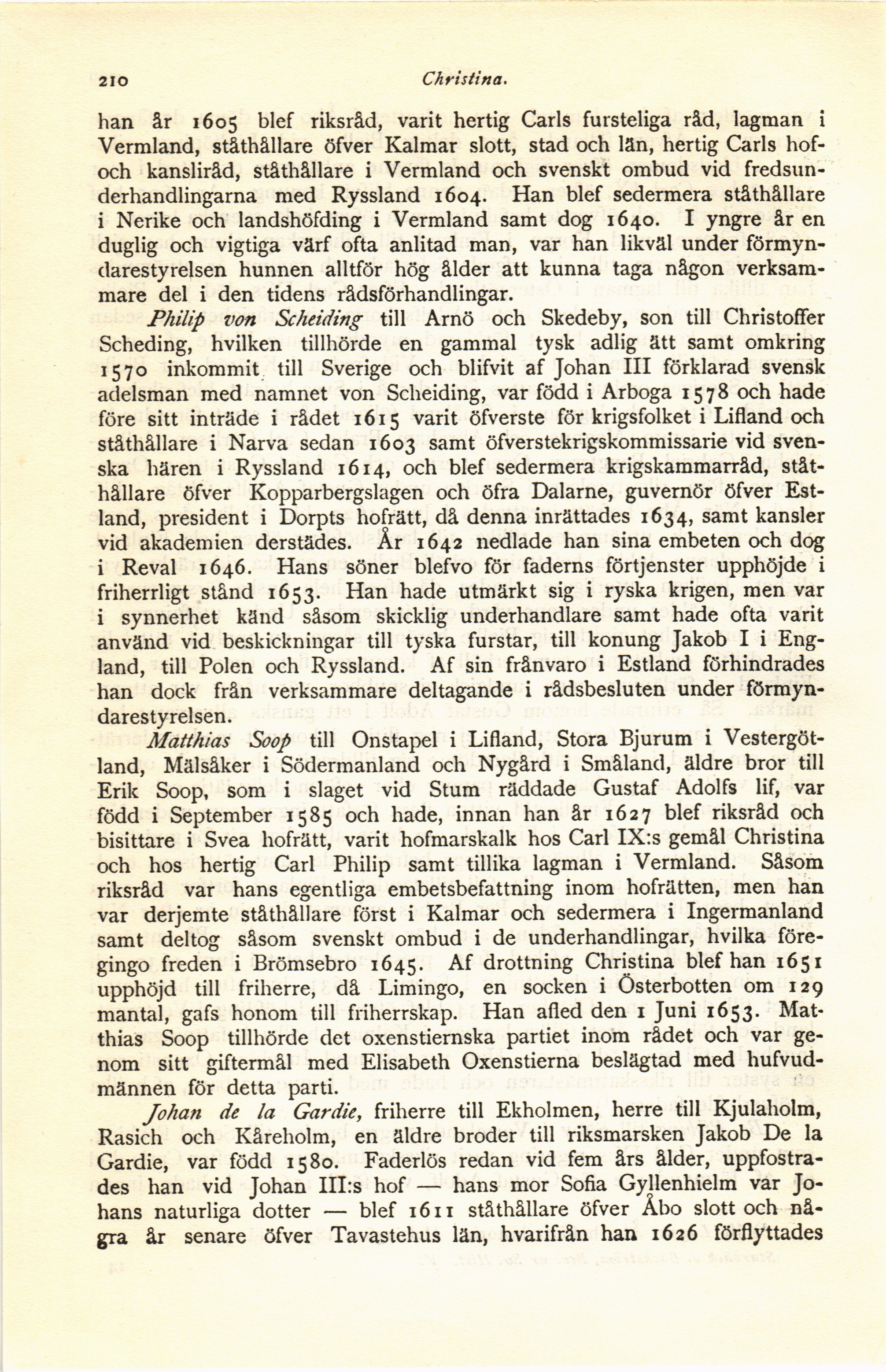 210 Christina.

han år 1605 blef riksråd, varit hertig Carls fursteliga råd, lagman i Vermland, ståthållare öfver Kalmar slott, stad och län, hertig Carls hof- och kansliråd, ståthållare i Vermland och svenskt ombud vid fredsunderhandlingarna med Ryssland 1604. Han blef sedermera ståthållare i Nerike och landshöfding i Vermland samt dog 1640. I yngre år en duglig och vigtiga värf ofta anlitad man, var han likväl under förmyndarestyrelsen hunnen alltför hög ålder att kunna taga någon verksammare del i den tidens rådsförhandlingar.

Philip von Scheiding till Arnö och Skedeby, son till Christoffer Scheding, hvilken tillhörde en gammal tysk adlig ätt samt omkring 1570 inkommit till Sverige och blifvit af Johan III förklarad svensk adelsman med namnet von Scheiding, var född i Arboga 1578 och hade före sitt inträde i rådet 1615 varit öfverste för krigsfolket i Lifland och ståthållare i Narva sedan 1603 samt öfverstekrigskommissarie vid svenska hären i Ryssland 1614, och blef sedermera krigskammarråd, ståthållare öfver Kopparbergslagen och öfra Dalarne, guvernör öfver Estland, president i Dorpts hofrätt, då denna inrättades 1634, samt kansler vid akademien derstädes. År 1642 nedlade han sina embeten och dog i Reval 1646. Hans söner blefvo för faderns förtjenster upphöjde i friherrligt stånd 1653. Han hade utmärkt sig i ryska krigen, men var i synnerhet känd såsom skicklig underhandlare samt hade ofta varit använd vid beskickningar till tyska furstar, till konung Jakob I i England, till Polen och Ryssland. Af sin frånvaro i Estland förhindrades han dock från verksammare deltagande i rådsbesluten under förmyndarestyrelsen.

Matthias Soop till Onstapel i Lifland, Stora Bjurum i Vestergötland, Mälsåker i Södermanland och Nygård i Småland, äldre bror till Erik Soop, som i slaget vid Stum räddade Gustaf Adolfs lif, var född i September 1585 och hade, innan han år 1627 blef riksråd och bisittare i Svea hofrätt, varit hofmarskalk hos Carl IX:s gemål Christina och hos hertig Carl Philip samt tillika lagman i Vermland. Såsom riksråd var hans egentliga embetsbefattning inom hofrätten, men han var derjemte ståthållare först i Kalmar och sedermera i Ingermanland samt deltog såsom svenskt ombud i de underhandlingar, hvilka föregingo freden i Brömsebro 1645. Af drottning Christina blef han 1651 upphöjd till friherre, då Limingo, en socken i Österbotten om 129 mantal, gafs honom till friherrskap. Han afled den 1 Juni 1653. Matthias Soop tillhörde det oxenstiernska partiet inom rådet och var genom sitt giftermål med Elisabeth Oxenstierna beslägtad med hufvudmännen för detta parti.

Johan de la Gardie, friherre till Ekholmen, herre till Kjulaholm, Rasich och Kåreholm, en äldre broder till riksmarsken Jakob De la Gardie, var född 1580. Faderlös redan vid fem års ålder, uppfostrades han vid Johan III:s hof — hans mor Sofia Gyllenhielm var Johans naturliga dotter — blef 1611 ståthållare öfver Åbo slott och några år senare öfver Tavastehus län, hvarifrån han 1626 förflyttades